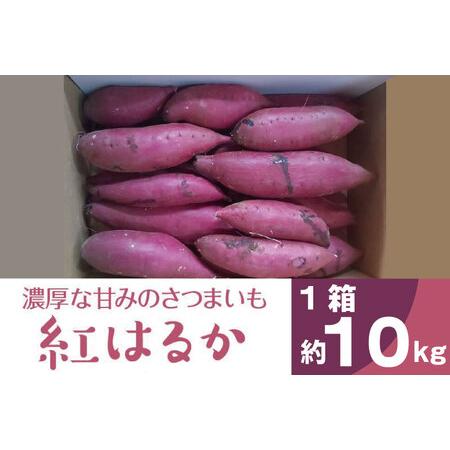 濃厚な甘みのさつまいも

紅はるか

1箱

約10kg